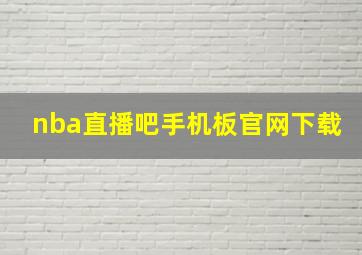 nba直播吧手机板官网下载